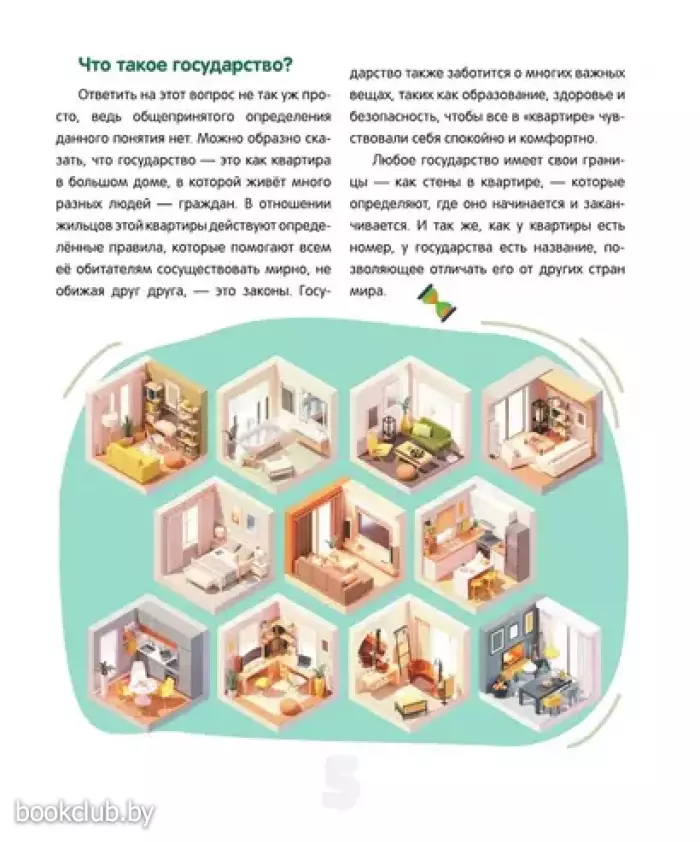 Что такое государство?

Ответить на этот вопрос не так уж просто, ведь общепринятого определения данного понятия нет. Можно образно сказать, что государство — это как квартира в большом доме, в которой живёт много разных людей — граждан. В отношении жильцов этой квартиры действуют определённые правила, которые помогают всем её обитателям сосуществовать мирно, не обижая друг друга, — это законы. Государство также заботится о многих важных вещах, таких как образование, здоровье и безопасность, чтобы все в «квартире» чувствовали себя спокойно и комфортно.

Любое государство имеет свои границы — как стены в квартире, — которые определяют, где оно начинается и заканчивается. И так же, как у квартиры есть номер, у государства есть название, позволяющее отличать его от других стран мира.

5

bookclub.by